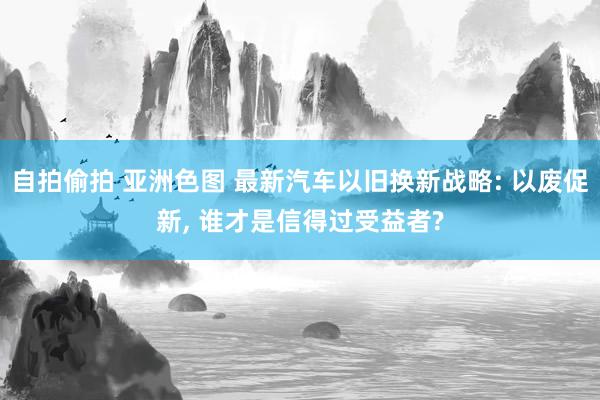 自拍偷拍 亚洲色图 最新汽车以旧换新战略: 以废促新, 谁才是信得过受益者?